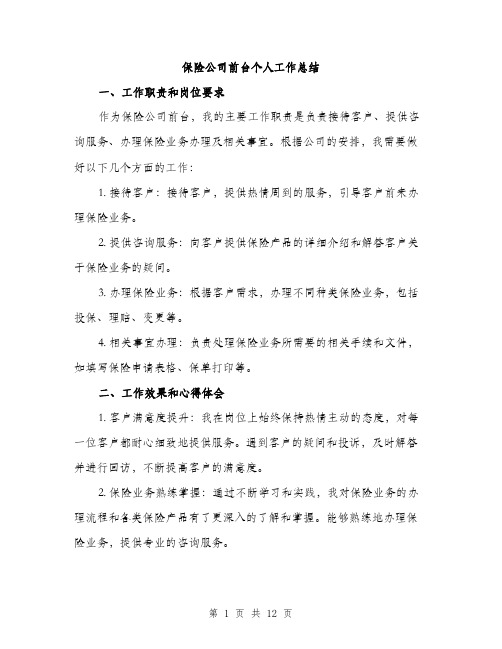 保险公司前台个人工作总结

一、工作职责和岗位要求

作为保险公司前台，我的主要工作职责是负责接待客户、提供咨询服务、办理保险业务办理及相关事宜。根据公司的安排，我需要做好以下几个方面的工作：

1. 接待客户：接待客户，提供热情周到的服务，引导客户前来办理保险业务。

2. 提供咨询服务：向客户提供保险产品的详细介绍和解答客户关于保险业务的疑问。

3. 办理保险业务：根据客户需求，办理不同种类保险业务，包括投保、理赔、变更等。

4. 相关事宜办理：负责处理保险业务所需要的相关手续和文件，如填写保险申请表格、保单打印等。

二、工作效果和心得体会

1. 客户满意度提升：我在岗位上始终保持热情主动的态度，对每一位客户都耐心细致地提供服务。遇到客户的疑问和投诉，及时解答并进行回访，不断提高客户的满意度。

2. 保险业务熟练掌握：通过不断学习和实践，我对保险业务的办理流程和各类保险产品有了更深入的了解和掌握。能够熟练地办理保险业务，提供专业的咨询服务。

第 1 页 共 12 页